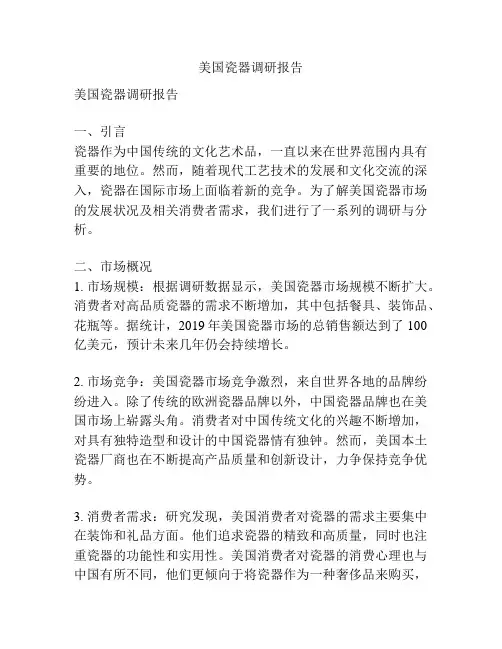 美国瓷器调研报告

美国瓷器调研报告

一、引言
瓷器作为中国传统的文化艺术品，一直以来在世界范围内具有重要的地位。然而，随着现代工艺技术的发展和文化交流的深入，瓷器在国际市场上面临着新的竞争。为了解美国瓷器市场的发展状况及相关消费者需求，我们进行了一系列的调研与分析。

二、市场概况
1. 市场规模：根据调研数据显示，美国瓷器市场规模不断扩大。消费者对高品质瓷器的需求不断增加，其中包括餐具、装饰品、花瓶等。据统计，2019 年美国瓷器市场的总销售额达到了 100 亿美元，预计未来几年仍会持续增长。

2. 市场竞争：美国瓷器市场竞争激烈，来自世界各地的品牌纷纷进入。除了传统的欧洲瓷器品牌以外，中国瓷器品牌也在美国市场上崭露头角。消费者对中国传统文化的兴趣不断增加，对具有独特造型和设计的中国瓷器情有独钟。然而，美国本土瓷器厂商也在不断提高产品质量和创新设计，力争保持竞争优势。

3. 消费者需求：研究发现，美国消费者对瓷器的需求主要集中在装饰和礼品方面。他们追求瓷器的精致和高质量，同时也注重瓷器的功能性和实用性。美国消费者对瓷器的消费心理也与中国有所不同，他们更倾向于将瓷器作为一种奢侈品来购买，